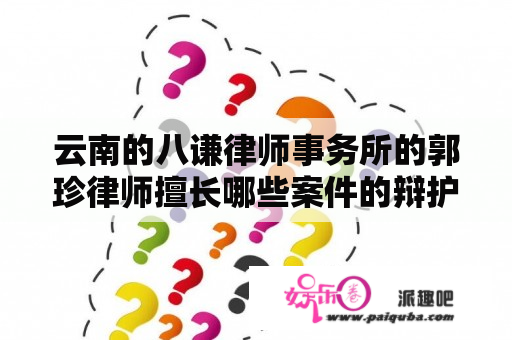 云南的八谦律师事务所的郭珍律师擅长哪些案件的辩护

娱乐圈

派趣吧
www.paiquba.com